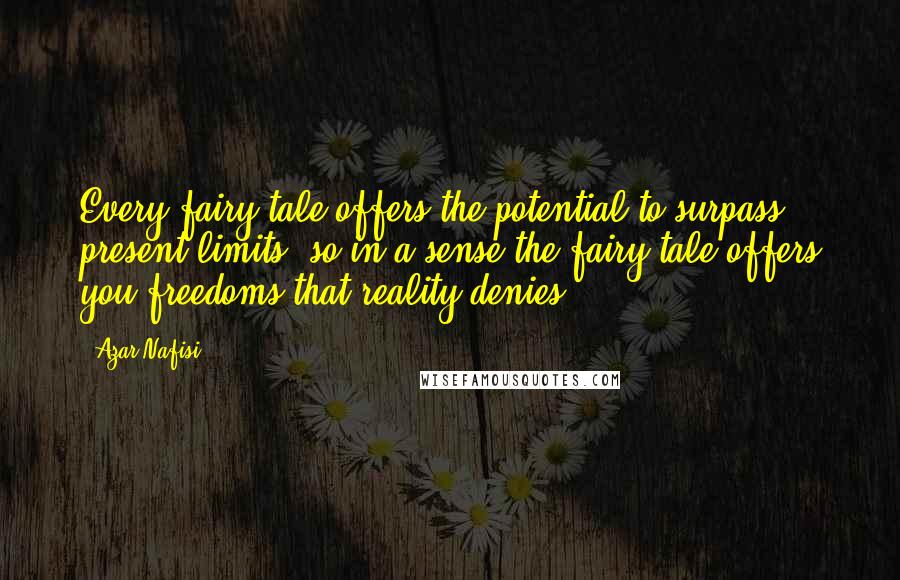 Every fairy tale offers the potential to surpass present limits, so in a sense the fairy tale offers you freedoms that reality denies.

- Azar Nafisi

WISEFAMOUSQUOTES.COM